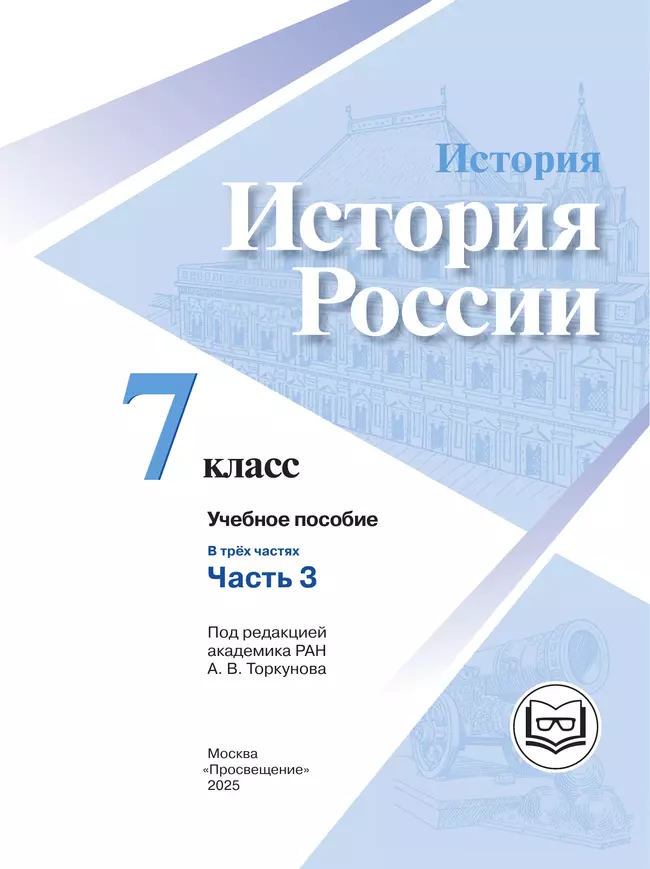 История

История России

7 класс

Учебное пособие

В трёх частях

Часть 3

Под редакцией академика РАН А. В. Торкунова

Москва
«Просвещение»
2025